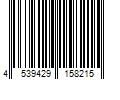 4 539429 158215